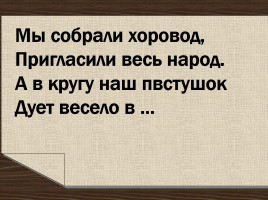 Мы собрали хоровод,
Пригласили весь народ.
А в кругу наш пвстушок
Дует весело в ...